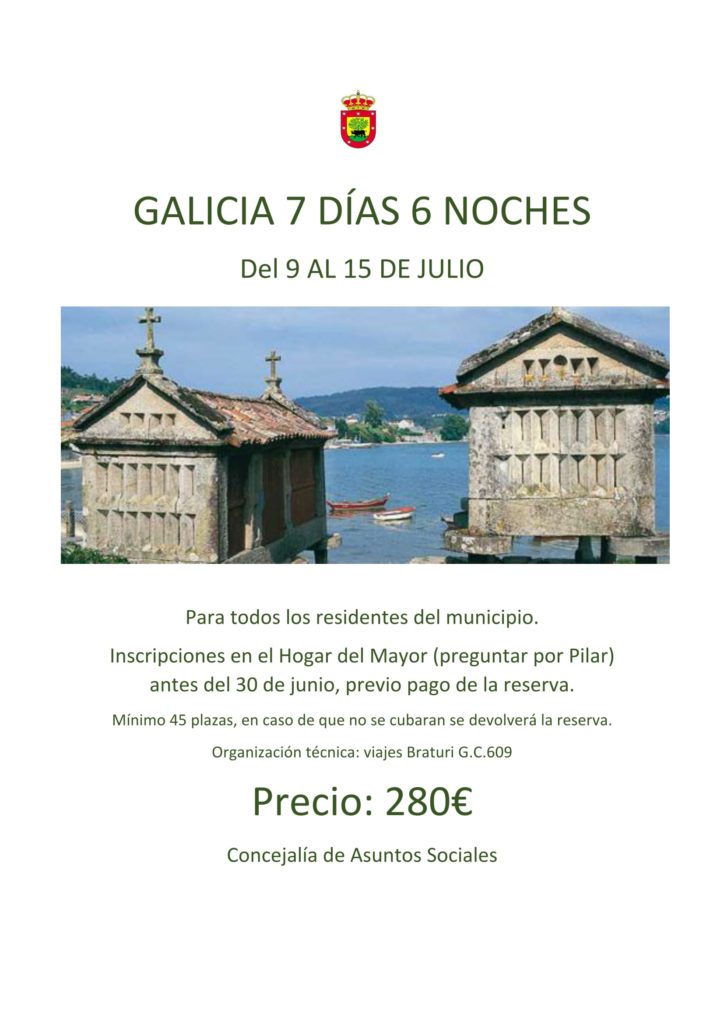 GALICIA 7 DÍAS 6 NOCHES

Del 9 AL 15 DE JULIO

Para todos los residentes del municipio.

Inscripciones en el Hogar del Mayor (preguntar por Pilar) antes del 30 de junio, previo pago de la reserva.

Mínimo 45 plazas, en caso de que no se cubaran se devolverá la reserva.

Organización técnica: viajes Braturi G.C.609

Precio: 280€

Concejalía de Asuntos Sociales